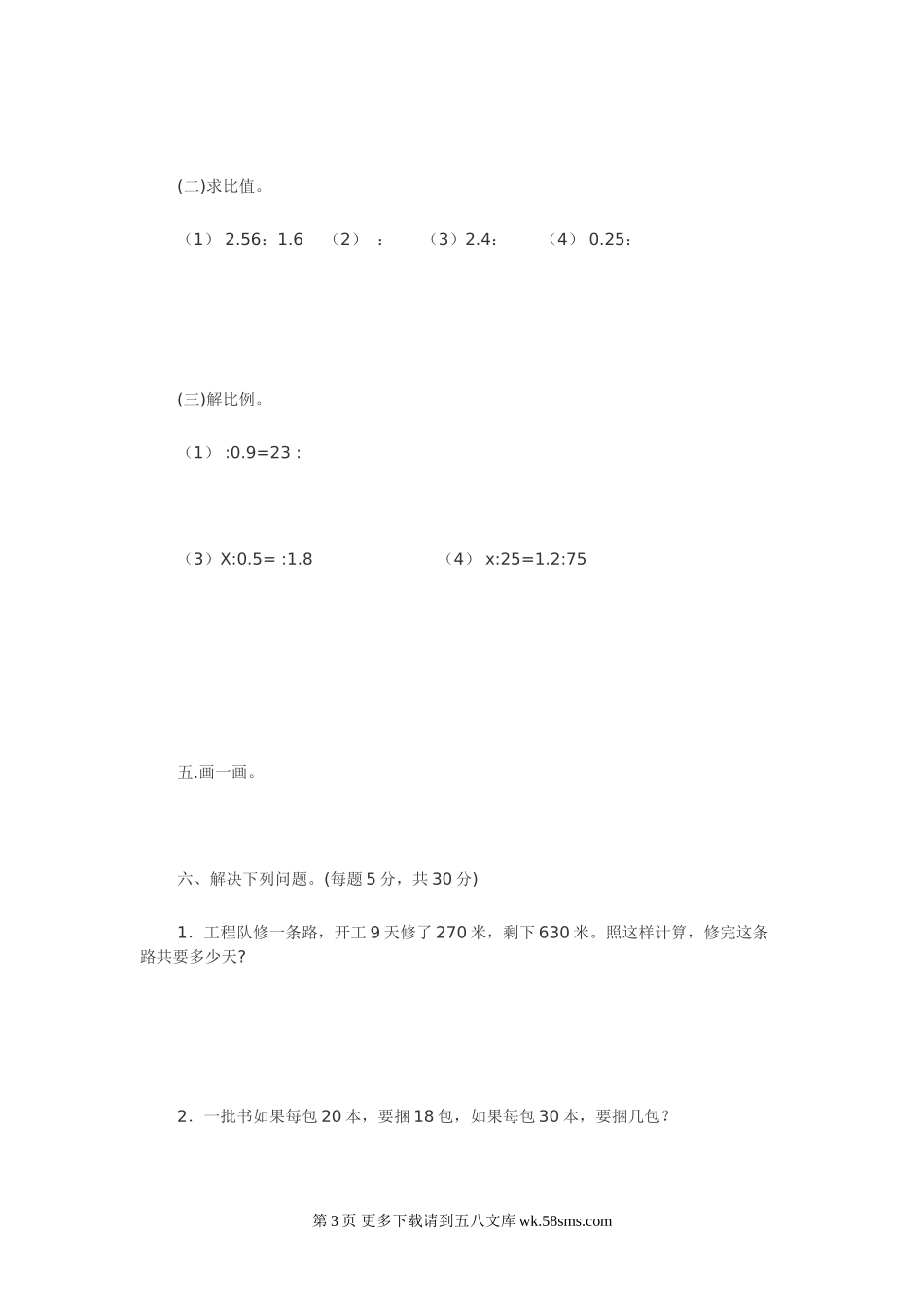 (二)求比值。

（1） 2.56：1.6　（2）　：　（3）2.4：　（4） 0.25：

(三)解比例。

（1） :0.9=23 :

（3）X:0.5= :1.8　　（4） x:25=1.2:75

五.画一画。

六、解决下列问题。(每题 5 分，共 30 分)

1．工程队修一条路，开工 9 天修了 270 米，剩下 630 米。照这样计算，修完这条路共要多少天?

2．一批书如果每包 20 本，要捆 18 包，如果每包 30 本，要捆几包？

第 3 页 更多下载请到五八文库 wk.58sms.com